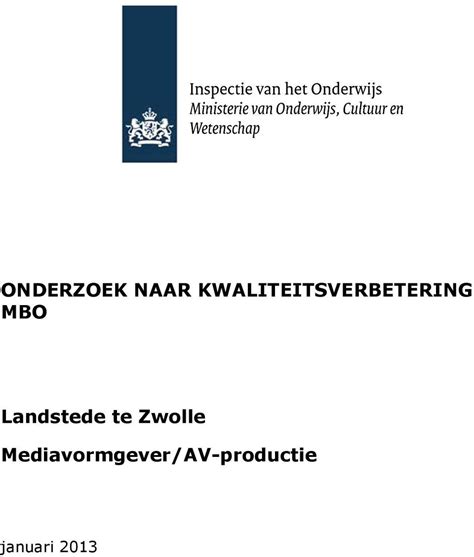 Inspectie van het Onderwijs
Ministerie van Onderwijs, Cultuur en Wetenschap

ONDERZOEK NAAR KWALITEITSVERBETERING MBO

Landstede te Zwolle

Mediavormgever/AV-productie

januari 2013